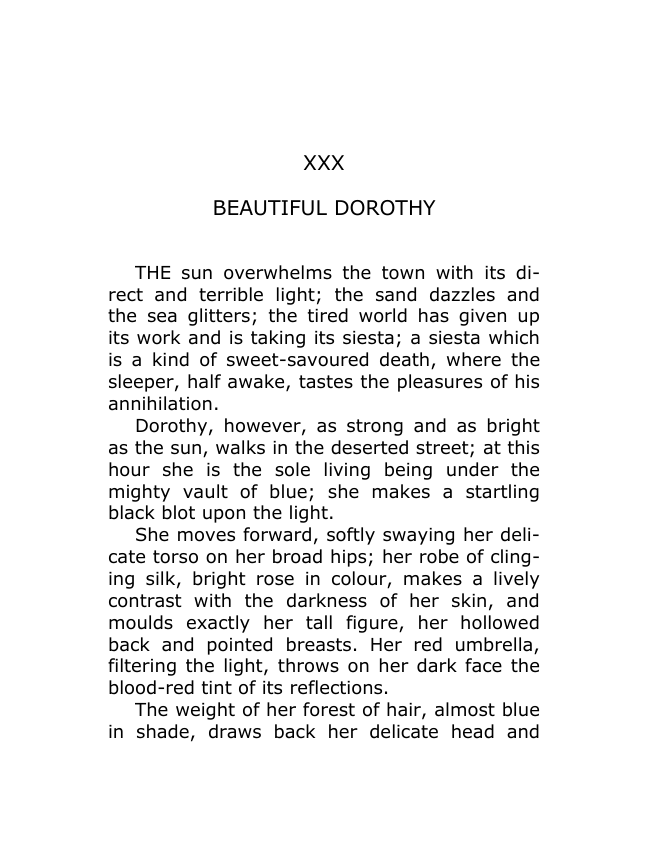 XXX

BEAUTIFUL DOROTHY

THE sun overwhelms the town with its direct and terrible light; the sand dazzles and the sea glitters; the tired world has given up its work and is taking its siesta; a siesta which is a kind of sweet-savoured death, where the sleeper, half awake, tastes the pleasures of his annihilation.

Dorothy, however, as strong and as bright as the sun, walks in the deserted street; at this hour she is the sole living being under the mighty vault of blue; she makes a startling black blot upon the light.

She moves forward, softly swaying her delicate torso on her broad hips; her robe of clinging silk, bright rose in colour, makes a lively contrast with the darkness of her skin, and moulds exactly her tall figure, her hollowed back and pointed breasts. Her red umbrella, filtering the light, throws on her dark face the blood-red tint of its reflections.

The weight of her forest of hair, almost blue in shade, draws back her delicate head and